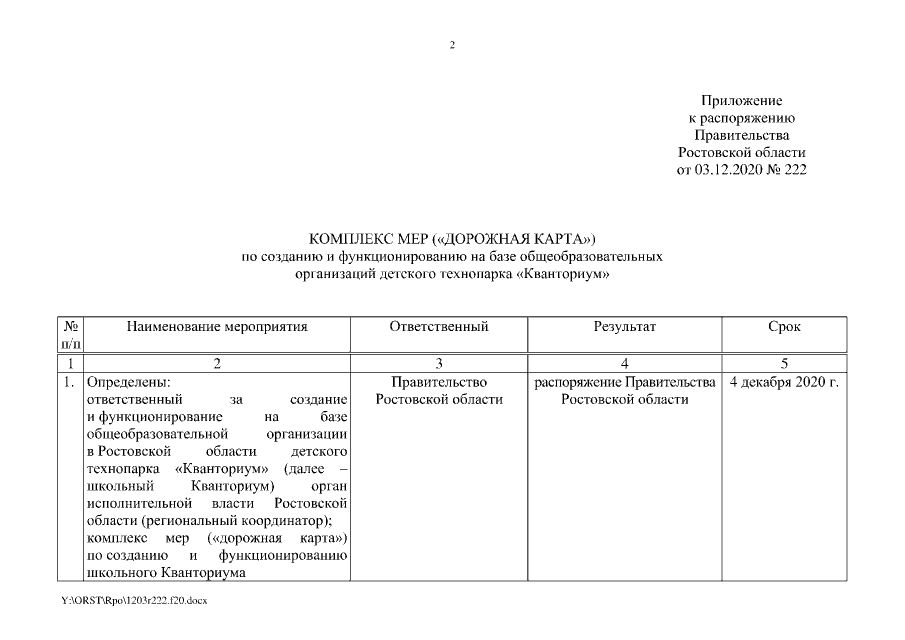 2

Приложение
к распоряжению
Правительства
Ростовской области
от 03.12.2020 № 222

КОМПЛЕКС МЕР («ДОРОЖНАЯ КАРТА»)
по созданию и функционированию на базе общеобразовательных организаций детского технопарка «Кванториум»

| № п/п | Наименование мероприятия | Ответственный | Результат | Срок |
|---|---|---|---|---|
| 1 | 2 | 3 | 4 | 5 |
| 1. | Определены: ответственный за создание и функционирование на базе общеобразовательной организации в Ростовской области детского технопарка «Кванториум» (далее – школьный Кванториум) орган исполнительной власти Ростовской области (региональный координатор); комплекс мер («дорожная карта») по созданию и функционированию школьного Кванториума | Правительство Ростовской области | распоряжение Правительства Ростовской области | 4 декабря 2020 г. |

Y:\ORST\Rpo\1203r222.f20.docx